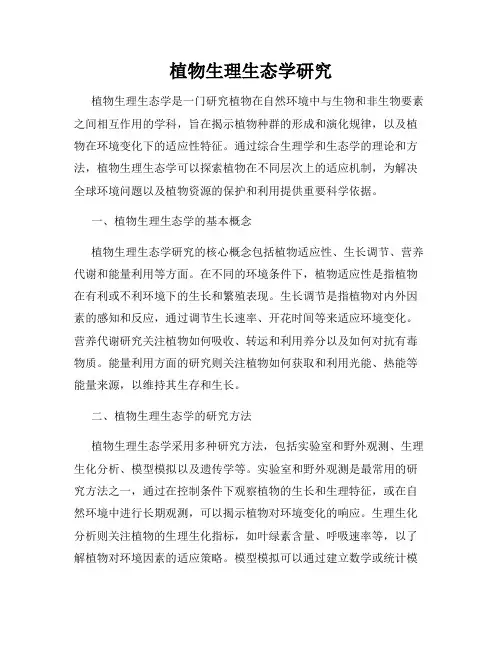 植物生理生态学研究

植物生理生态学是一门研究植物在自然环境中与生物和非生物要素之间相互作用的学科，旨在揭示植物种群的形成和演化规律，以及植物在环境变化下的适应性特征。通过综合生理学和生态学的理论和方法，植物生理生态学可以探索植物在不同层次上的适应机制，为解决全球环境问题以及植物资源的保护和利用提供重要科学依据。

一、植物生理生态学的基本概念

植物生理生态学研究的核心概念包括植物适应性、生长调节、营养代谢和能量利用等方面。在不同的环境条件下，植物适应性是指植物在有利或不利环境下的生长和繁殖表现。生长调节是指植物对内外因素的感知和反应，通过调节生长速率、开花时间等来适应环境变化。营养代谢研究关注植物如何吸收、转运和利用养分以及如何对抗有毒物质。能量利用方面的研究则关注植物如何获取和利用光能、热能等能量来源，以维持其生存和生长。

二、植物生理生态学的研究方法

植物生理生态学采用多种研究方法，包括实验室和野外观测、生理生化分析、模型模拟以及遗传学等。实验室和野外观测是最常用的研究方法之一，通过在控制条件下观察植物的生长和生理特征，或在自然环境中进行长期观测，可以揭示植物对环境变化的响应。生理生化分析则关注植物的生理生化指标，如叶绿素含量、呼吸速率等，以了解植物对环境因素的适应策略。模型模拟可以通过建立数学或统计模